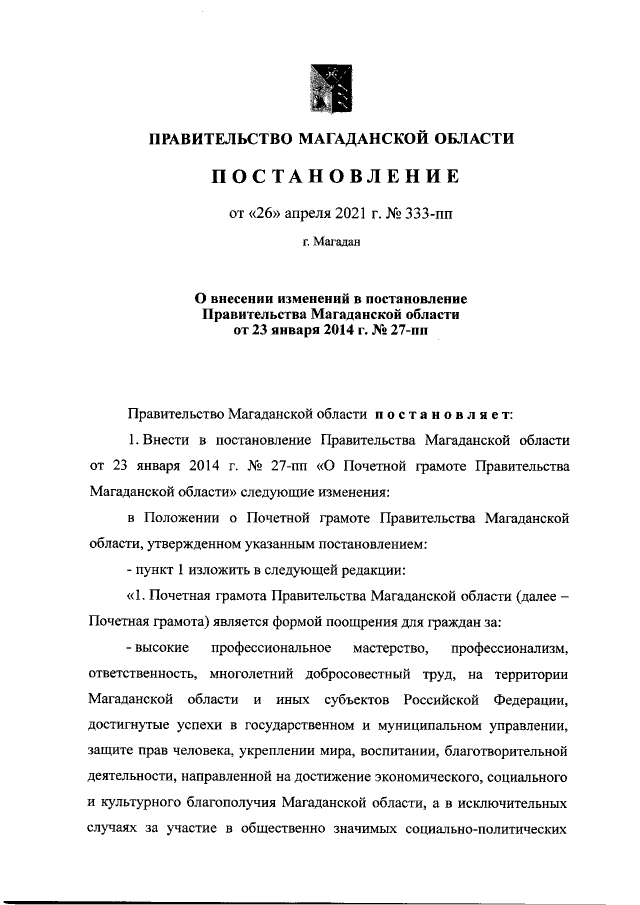 ПРАВИТЕЛЬСТВО МАГАДАНСКОЙ ОБЛАСТИ

ПОСТАНОВЛЕНИЕ

от «26» апреля 2021 г. № 333-пп

г. Магадан

О внесении изменений в постановление Правительства Магаданской области от 23 января 2014 г. № 27-пп

Правительство Магаданской области постановляет:

1. Внести в постановление Правительства Магаданской области от 23 января 2014 г. № 27-пп «О Почетной грамоте Правительства Магаданской области» следующие изменения:

в Положении о Почетной грамоте Правительства Магаданской области, утвержденном указанным постановлением:

- пункт 1 изложить в следующей редакции:

«1. Почетная грамота Правительства Магаданской области (далее – Почетная грамота) является формой поощрения для граждан за:

- высокие профессиональное мастерство, профессионализм, ответственность, многолетний добросовестный труд, на территории Магаданской области и иных субъектов Российской Федерации, достигнутые успехи в государственном и муниципальном управлении, защите прав человека, укреплении мира, воспитании, благотворительной деятельности, направленной на достижение экономического, социального и культурного благополучия Магаданской области, а в исключительных случаях за участие в общественно значимых социально-политических